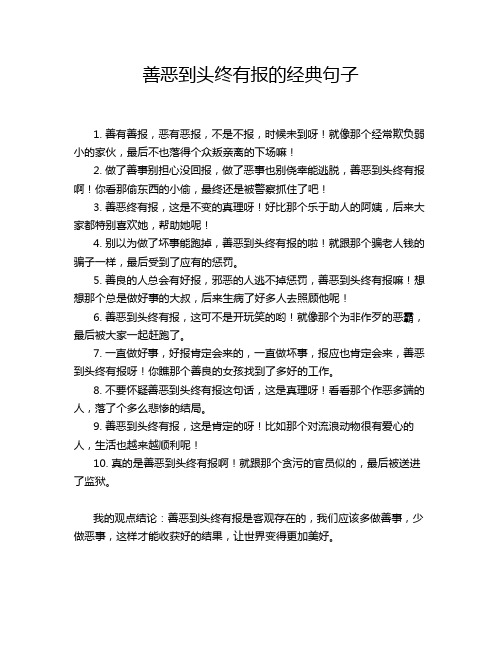 善恶到头终有报的经典句子

1. 善有善报，恶有恶报，不是不报，时候未到呀！就像那个经常欺负弱小的家伙，最后不也落得个众叛亲离的下场嘛！

2. 做了善事别担心没回报，做了恶事也别侥幸能逃脱，善恶到头终有报啊！你看那偷东西的小偷，最终还是被警察抓住了吧！

3. 善恶终有报，这是不变的真理呀！好比那个乐于助人的阿姨，后来大家都特别喜欢她，帮助她呢！

4. 别以为做了坏事能跑掉，善恶到头终有报的啦！就跟那个骗老人钱的骗子一样，最后受到了应有的惩罚。

5. 善良的人总会有好报，邪恶的人逃不掉惩罚，善恶到头终有报嘛！想想那个总是做好事的大叔，后来生病了好多人去照顾他呢！

6. 善恶到头终有报，这可不是开玩笑的哟！就像那个为非作歹的恶霸，最后被大家一起赶跑了。

7. 一直做好事，好报肯定会来的，一直做坏事，报应也肯定会来，善恶到头终有报呀！你瞧那个善良的女孩找到了多好的工作。

8. 不要怀疑善恶到头终有报这句话，这是真理呀！看看那个作恶多端的人，落了个多么悲惨的结局。

9. 善恶到头终有报，这是肯定的呀！比如那个对流浪动物很有爱心的人，生活也越来越顺利呢！

10. 真的是善恶到头终有报啊！就跟那个贪污的官员似的，最后被送进了监狱。

我的观点结论：善恶到头终有报是客观存在的，我们应该多做善事，少做恶事，这样才能收获好的结果，让世界变得更加美好。